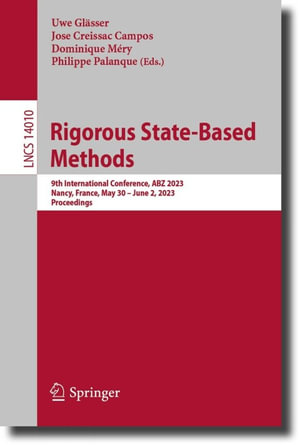 Uwe Glässer
Jose Creissac Campos
Dominique Méry
Philippe Palanque (Eds.)

LNCS 14010

Rigorous State-Based Methods

9th International Conference, ABZ 2023
Nancy, France, May 30 – June 2, 2023
Proceedings

Springer